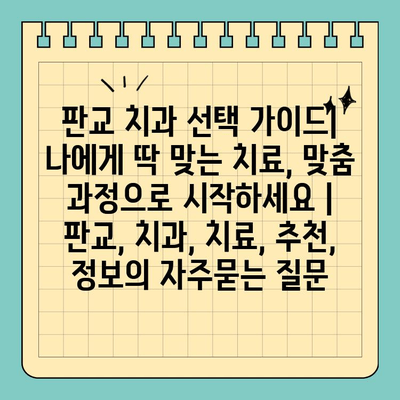 판교 치과 선택 가이드| 나에게 딱 맞는 치료, 맞춤 과정으로 시작하세요 | 판교, 치과, 치료, 추천, 정보의 자주묻는 질문